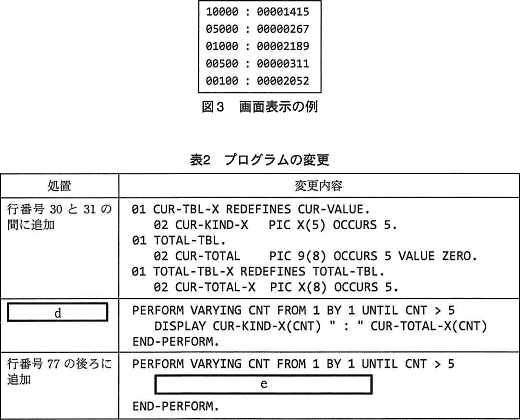 10000 : 00001415
05000 : 00000267
01000 : 00002189
00500 : 00000311
00100 : 00002052

図3 画面表示の例

表2 プログラムの変更

| 処置 | 変更内容 |
|---|---|
| 行番号30と31の間に追加 | 01 CUR-TBL-X REDEFINES CUR-VALUE. 02 CUR-KIND-X PIC X(5) OCCURS 5. 01 TOTAL-TBL. 02 CUR-TOTAL PIC 9(8) OCCURS 5 VALUE ZERO. 01 TOTAL-TBL-X REDEFINES TOTAL-TBL. 02 CUR-TOTAL-X PIC X(8) OCCURS 5. |
| d | PERFORM VARYING CNT FROM 1 BY 1 UNTIL CNT > 5 DISPLAY CUR-KIND-X(CNT) " : " CUR-TOTAL-X(CNT) END-PERFORM. |
| 行番号77の後ろに追加 | PERFORM VARYING CNT FROM 1 BY 1 UNTIL CNT > 5 e END-PERFORM. |